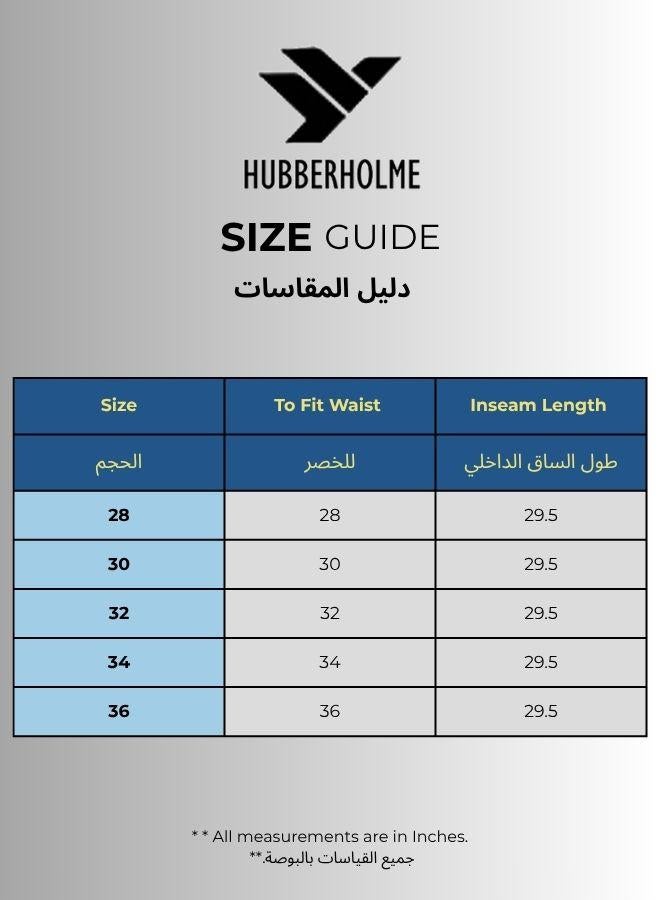 HUBBERHOLME

SIZE GUIDE

دليل المقاسات

| Size | To Fit Waist | Inseam Length |
|---|---|---|
| الحجم | للخصر | طول الساق الداخلي |
| 28 | 28 | 29.5 |
| 30 | 30 | 29.5 |
| 32 | 32 | 29.5 |
| 34 | 34 | 29.5 |
| 36 | 36 | 29.5 |

* * All measurements are in Inches.
جميع القياسات بالبوصة.**